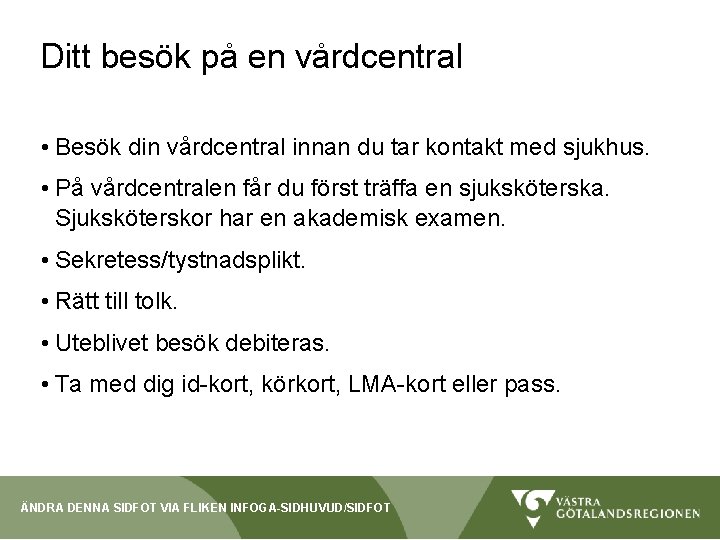 Ditt besök på en vårdcentral

• Besök din vårdcentral innan du tar kontakt med sjukhus.

• På vårdcentralen får du först träffa en sjuksköterska. Sjuksköterskor har en akademisk examen.

• Sekretess/tystnadsplikt.

• Rätt till tolk.

• Uteblivet besök debiteras.

• Ta med dig id-kort, körkort, LMA-kort eller pass.

ÄNDRA DENNA SIDFOT VIA FLIKEN INFOGA-SIDHUVUD/SIDFOT

VÄSTRA GÖTALANDSREGIONEN